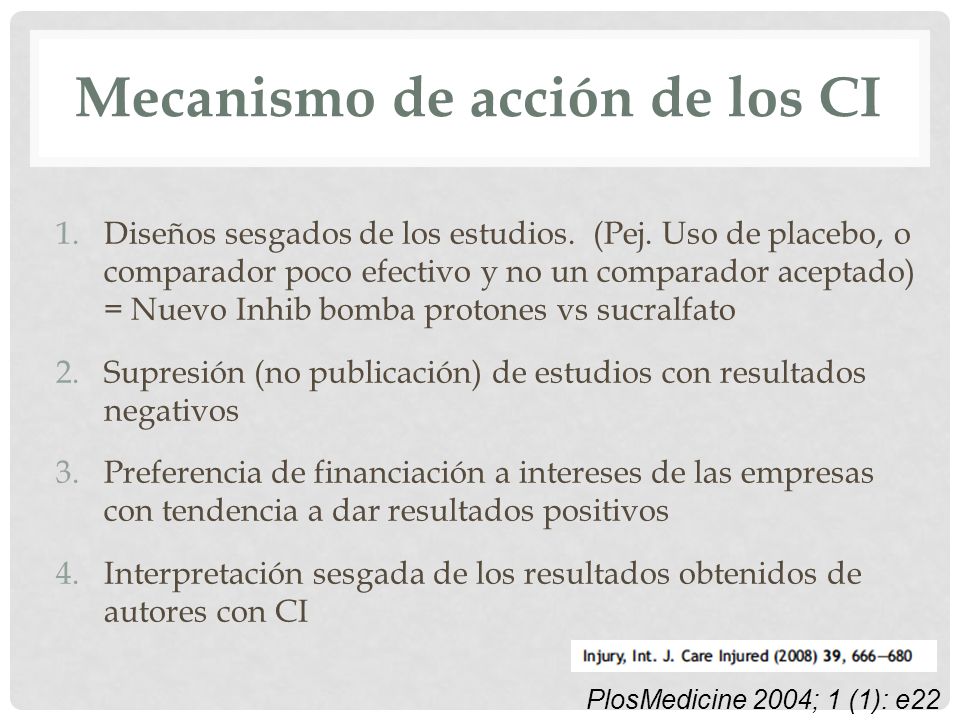 Mecanismo de acción de los CI

1. Diseños sesgados de los estudios. (Pej. Uso de placebo, o comparador poco efectivo y no un comparador aceptado) = Nuevo Inhib bomba protones vs sucralfato

2. Supresión (no publicación) de estudios con resultados negativos

3. Preferencia de financiación a intereses de las empresas con tendencia a dar resultados positivos

4. Interpretación sesgada de los resultados obtenidos de autores con CI

Injury, Int. J. Care Injured (2008) 39, 666–680

PlosMedicine 2004; 1 (1): e22